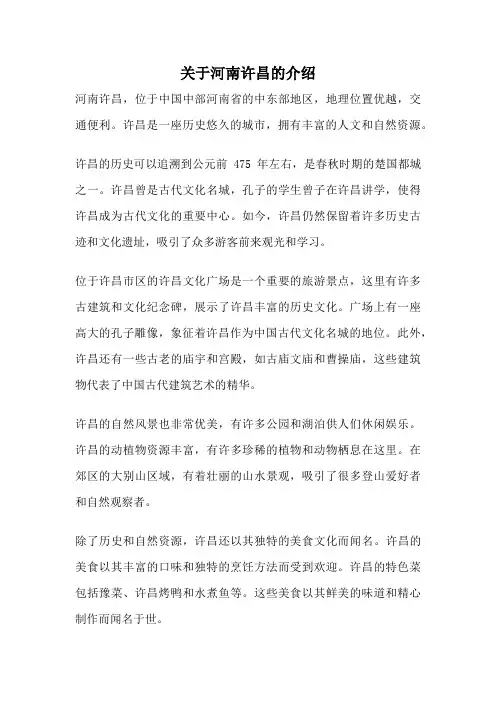 关于河南许昌的介绍

河南许昌，位于中国中部河南省的中东部地区，地理位置优越，交通便利。许昌是一座历史悠久的城市，拥有丰富的人文和自然资源。

许昌的历史可以追溯到公元前 475 年左右，是春秋时期的楚国都城之一。许昌曾是古代文化名城，孔子的学生曾子在许昌讲学，使得许昌成为古代文化的重要中心。如今，许昌仍然保留着许多历史古迹和文化遗址，吸引了众多游客前来观光和学习。

位于许昌市区的许昌文化广场是一个重要的旅游景点，这里有许多古建筑和文化纪念碑，展示了许昌丰富的历史文化。广场上有一座高大的孔子雕像，象征着许昌作为中国古代文化名城的地位。此外，许昌还有一些古老的庙宇和宫殿，如古庙文庙和曹操庙，这些建筑物代表了中国古代建筑艺术的精华。

许昌的自然风景也非常优美，有许多公园和湖泊供人们休闲娱乐。许昌的动植物资源丰富，有许多珍稀的植物和动物栖息在这里。在郊区的大别山区域，有着壮丽的山水景观，吸引了很多登山爱好者和自然观察者。

除了历史和自然资源，许昌还以其独特的美食文化而闻名。许昌的美食以其丰富的口味和独特的烹饪方法而受到欢迎。许昌的特色菜包括豫菜、许昌烤鸭和水煮鱼等。这些美食以其鲜美的味道和精心制作而闻名于世。